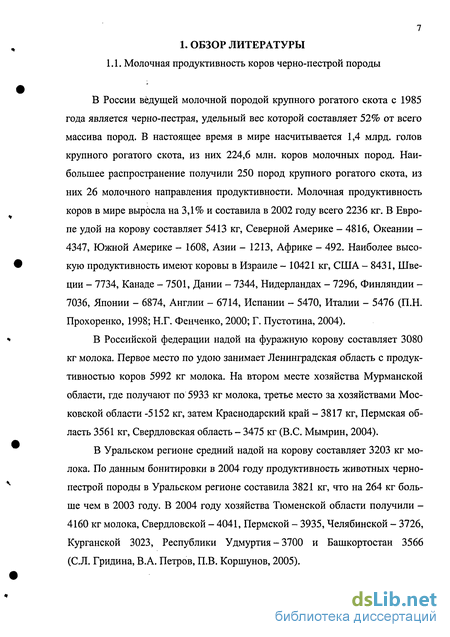 7

1. ОБЗОР ЛИТЕРАТУРЫ

1.1. Молочная продуктивность коров черно-пестрой породы

В России ведущей молочной породой крупного рогатого скота с 1985 года является черно-пестрая, удельный вес которой составляет 52% от всего массива пород. В настоящее время в мире насчитывается 1,4 млрд. голов крупного рогатого скота, из них 224,6 млн. коров молочных пород. Наибольшее распространение получили 250 пород крупного рогатого скота, из них 26 молочного направления продуктивности. Молочная продуктивность коров в мире выросла на 3,1% и составила в 2002 году всего 2236 кг. В Европе удой на корову составляет 5413 кг, Северной Америке – 4816, Океании – 4347, Южной Америке – 1608, Азии – 1213, Африке – 492. Наиболее высокую продуктивность имеют коровы в Израиле – 10421 кг, США – 8431, Швеции – 7734, Канаде – 7501, Дании – 7344, Нидерландах – 7296, Финляндии – 7036, Японии – 6874, Англии – 6714, Испании – 5470, Италии – 5476 (П.Н. Прохоренко, 1998; Н.Г. Фенченко, 2000; Г. Пустотина, 2004).

В Российской федерации надой на фуражную корову составляет 3080 кг молока. Первое место по удою занимает Ленинградская область с продуктивностью коров 5992 кг молока. На втором месте хозяйства Мурманской области, где получают по 5933 кг молока, третье место за хозяйствами Московской области -5152 кг, затем Краснодарский край – 3817 кг, Пермская область 3561 кг, Свердловская область – 3475 кг (В.С. Мымрин, 2004).

В Уральском регионе средний надой на корову составляет 3203 кг молока. По данным бонитировки в 2004 году продуктивность животных черно-пестрой породы в Уральском регионе составила 3821 кг, что на 264 кг больше чем в 2003 году. В 2004 году хозяйства Тюменской области получили – 4160 кг молока, Свердловской – 4041, Пермской – 3935, Челябинской – 3726, Курганской 3023, Республики Удмуртия – 3700 и Башкортостан 3566 (С.Л. Гридина, В.А. Петров, П.В. Коршунов, 2005).

dsLib.net
библиотека диссертаций